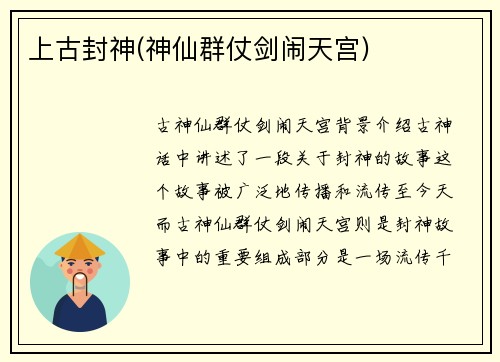 上古封神(神仙群仗剑闹天宫)

古神仙群仗剑闹天宫背景介绍古神话中讲述了一段关于封神的故事这个故事被广泛地传播和流传至今天而古神仙群仗剑闹天宫则是封神故事中的重要组成部分是一场流传千